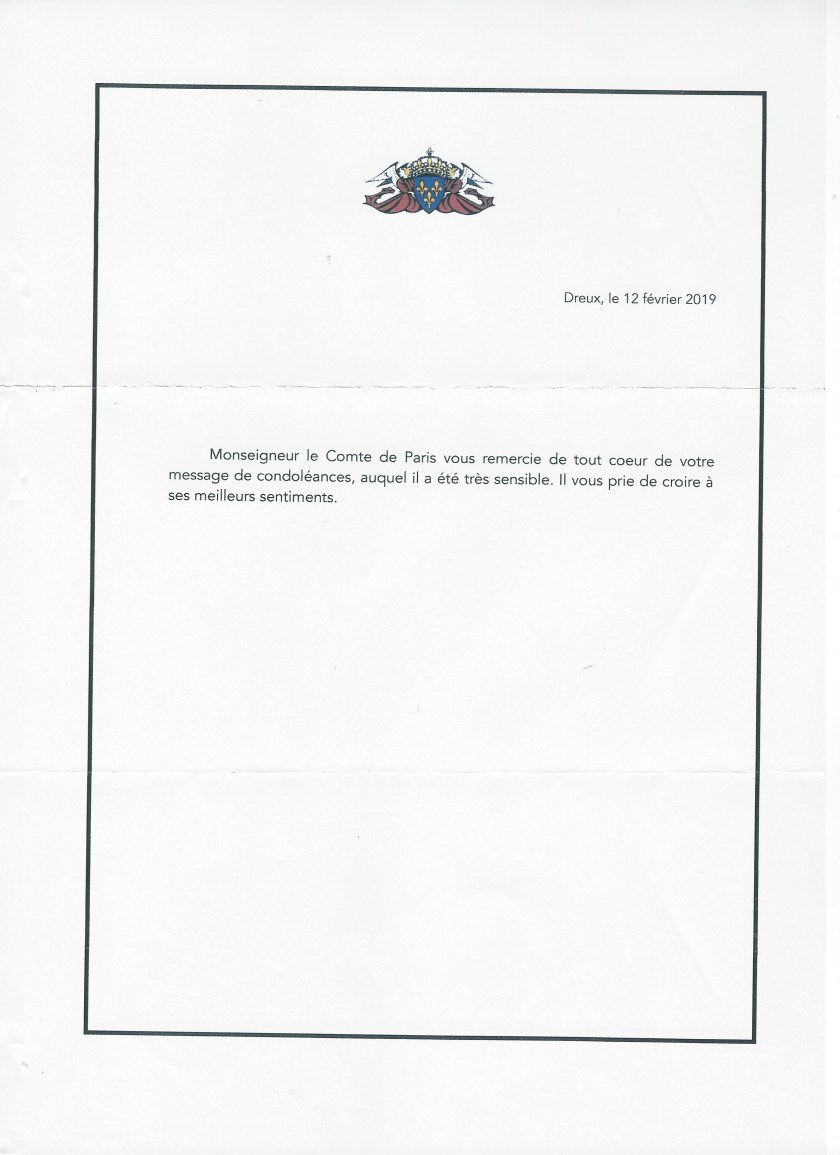 Dreux, le 12 février 2019

Monseigneur le Comte de Paris vous remercie de tout coeur de votre message de condoléances, auquel il a été très sensible. Il vous prie de croire à ses meilleurs sentiments.